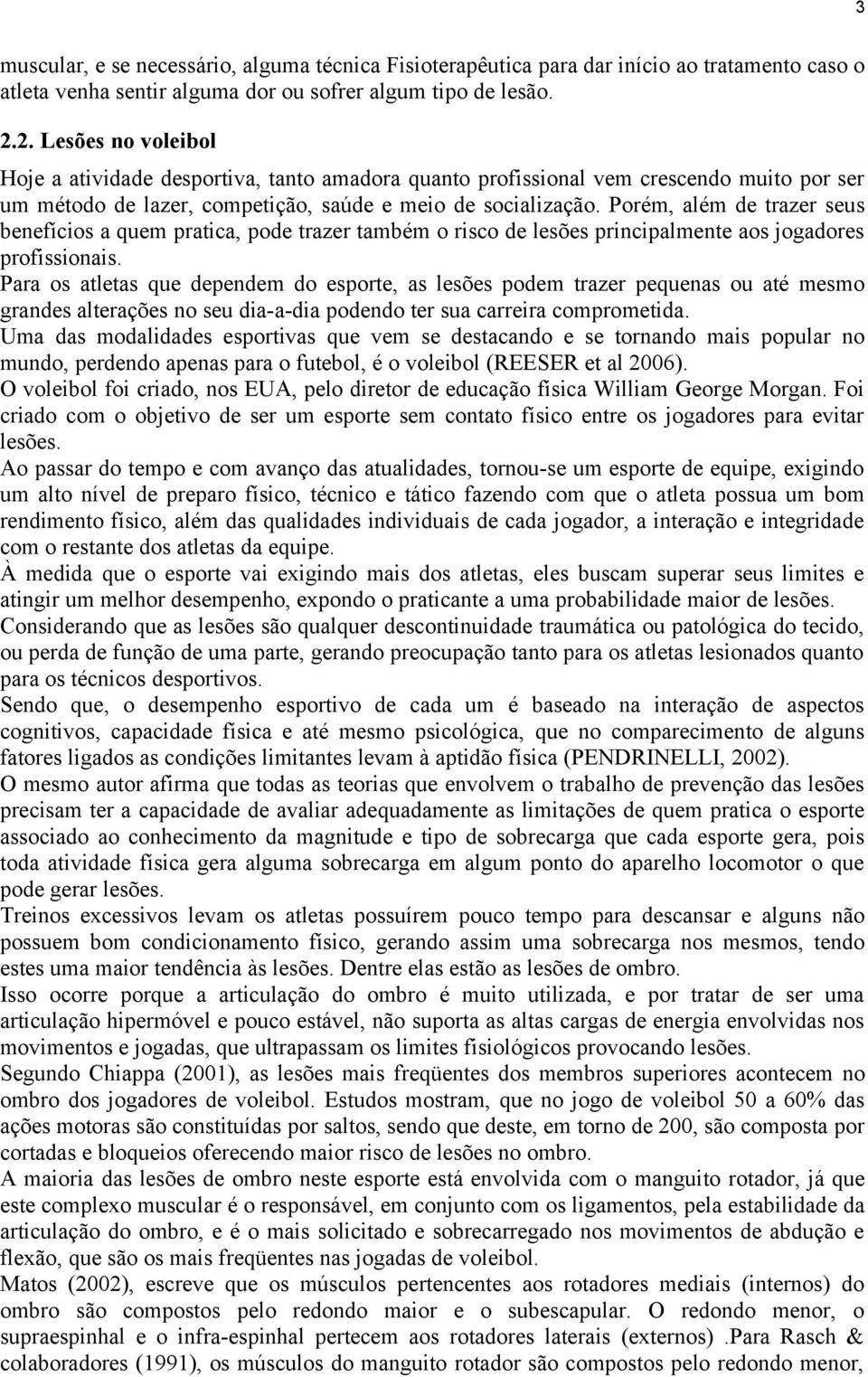 3

muscular, e se necessário, alguma técnica Fisioterapêutica para dar início ao tratamento caso o atleta venha sentir alguma dor ou sofrer algum tipo de lesão.

2.2. Lesões no voleibol

Hoje a atividade desportiva, tanto amadora quanto profissional vem crescendo muito por ser um método de lazer, competição, saúde e meio de socialização. Porém, além de trazer seus benefícios a quem pratica, pode trazer também o risco de lesões principalmente aos jogadores profissionais.

Para os atletas que dependem do esporte, as lesões podem trazer pequenas ou até mesmo grandes alterações no seu dia-a-dia podendo ter sua carreira comprometida.

Uma das modalidades esportivas que vem se destacando e se tornando mais popular no mundo, perdendo apenas para o futebol, é o voleibol (REESER et al 2006).

O voleibol foi criado, nos EUA, pelo diretor de educação física William George Morgan. Foi criado com o objetivo de ser um esporte sem contato físico entre os jogadores para evitar lesões.

Ao passar do tempo e com avanço das atualidades, tornou-se um esporte de equipe, exigindo um alto nível de preparo físico, técnico e tático fazendo com que o atleta possua um bom rendimento físico, além das qualidades individuais de cada jogador, a interação e integridade com o restante dos atletas da equipe.

À medida que o esporte vai exigindo mais dos atletas, eles buscam superar seus limites e atingir um melhor desempenho, expondo o praticante a uma probabilidade maior de lesões.

Considerando que as lesões são qualquer descontinuidade traumática ou patológica do tecido, ou perda de função de uma parte, gerando preocupação tanto para os atletas lesionados quanto para os técnicos desportivos.

Sendo que, o desempenho esportivo de cada um é baseado na interação de aspectos cognitivos, capacidade física e até mesmo psicológica, que no comparecimento de alguns fatores ligados as condições limitantes levam à aptidão física (PENDRINELLI, 2002).

O mesmo autor afirma que todas as teorias que envolvem o trabalho de prevenção das lesões precisam ter a capacidade de avaliar adequadamente as limitações de quem pratica o esporte associado ao conhecimento da magnitude e tipo de sobrecarga que cada esporte gera, pois toda atividade física gera alguma sobrecarga em algum ponto do aparelho locomotor o que pode gerar lesões.

Treinos excessivos levam os atletas possuírem pouco tempo para descansar e alguns não possuem bom condicionamento físico, gerando assim uma sobrecarga nos mesmos, tendo estes uma maior tendência às lesões. Dentre elas estão as lesões de ombro.

Isso ocorre porque a articulação do ombro é muito utilizada, e por tratar de ser uma articulação hipermóvel e pouco estável, não suporta as altas cargas de energia envolvidas nos movimentos e jogadas, que ultrapassam os limites fisiológicos provocando lesões.

Segundo Chiappa (2001), as lesões mais freqüentes dos membros superiores acontecem no ombro dos jogadores de voleibol. Estudos mostram, que no jogo de voleibol 50 a 60% das ações motoras são constituídas por saltos, sendo que deste, em torno de 200, são composta por cortadas e bloqueios oferecendo maior risco de lesões no ombro.

A maioria das lesões de ombro neste esporte está envolvida com o manguito rotador, já que este complexo muscular é o responsável, em conjunto com os ligamentos, pela estabilidade da articulação do ombro, e é o mais solicitado e sobrecarregado nos movimentos de abdução e flexão, que são os mais freqüentes nas jogadas de voleibol.

Matos (2002), escreve que os músculos pertencentes aos rotadores mediais (internos) do ombro são compostos pelo redondo maior e o subescapular. O redondo menor, o supraespinhal e o infra-espinhal pertecem aos rotadores laterais (externos) .Para Rasch & colaboradores (1991), os músculos do manguito rotador são compostos pelo redondo menor,